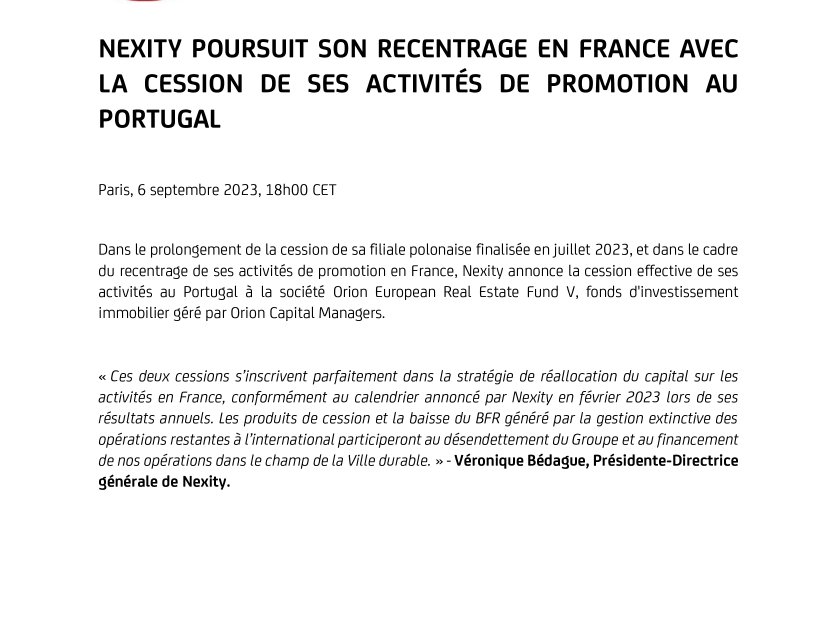 NEXITY POURSUIT SON RECENTRAGE EN FRANCE AVEC LA CESSION DE SES ACTIVITÉS DE PROMOTION AU PORTUGAL

Paris, 6 septembre 2023, 18h00 CET

Dans le prolongement de la cession de sa filiale polonaise finalisée en juillet 2023, et dans le cadre du recentrage de ses activités de promotion en France, Nexity annonce la cession effective de ses activités au Portugal à la société Orion European Real Estate Fund V, fonds d'investissement immobilier géré par Orion Capital Managers.

« Ces deux cessions s'inscrivent parfaitement dans la stratégie de réallocation du capital sur les activités en France, conformément au calendrier annoncé par Nexity en février 2023 lors de ses résultats annuels. Les produits de cession et la baisse du BFR généré par la gestion extinctive des opérations restantes à l'international participeront au désendettement du Groupe et au financement de nos opérations dans le champ de la Ville durable. » - Véronique Bédague, Présidente-Directrice générale de Nexity.